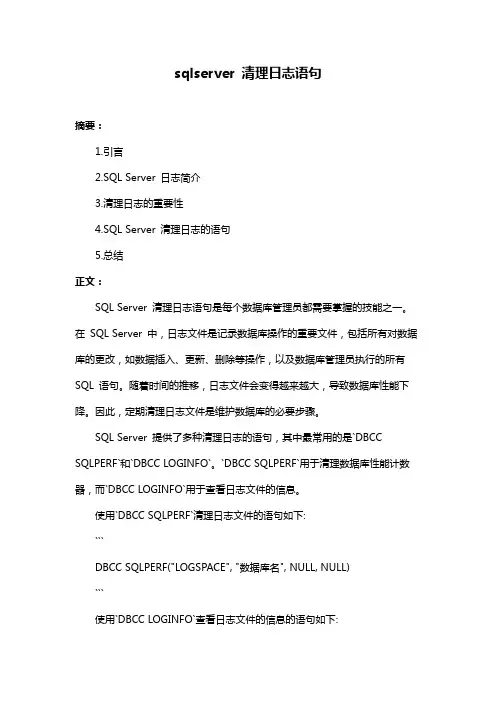 sqlserver 清理日志语句

摘要：

1.引言

2.SQL Server 日志简介

3.清理日志的重要性

4.SQL Server 清理日志的语句

5.总结

正文：

SQL Server 清理日志语句是每个数据库管理员都需要掌握的技能之一。在 SQL Server 中，日志文件是记录数据库操作的重要文件，包括所有对数据库的更改，如数据插入、更新、删除等操作，以及数据库管理员执行的所有 SQL 语句。随着时间的推移，日志文件会变得越来越大，导致数据库性能下降。因此，定期清理日志文件是维护数据库的必要步骤。

SQL Server 提供了多种清理日志的语句，其中最常用的是`DBCC SQLPERF`和`DBCC LOGINFO`。`DBCC SQLPERF`用于清理数据库性能计数器，而`DBCC LOGINFO`用于查看日志文件的信息。

使用`DBCC SQLPERF`清理日志文件的语句如下:

```

DBCC SQLPERF("LOGSPACE", "数据库名", NULL, NULL)

```

使用`DBCC LOGINFO`查看日志文件的信息的语句如下: